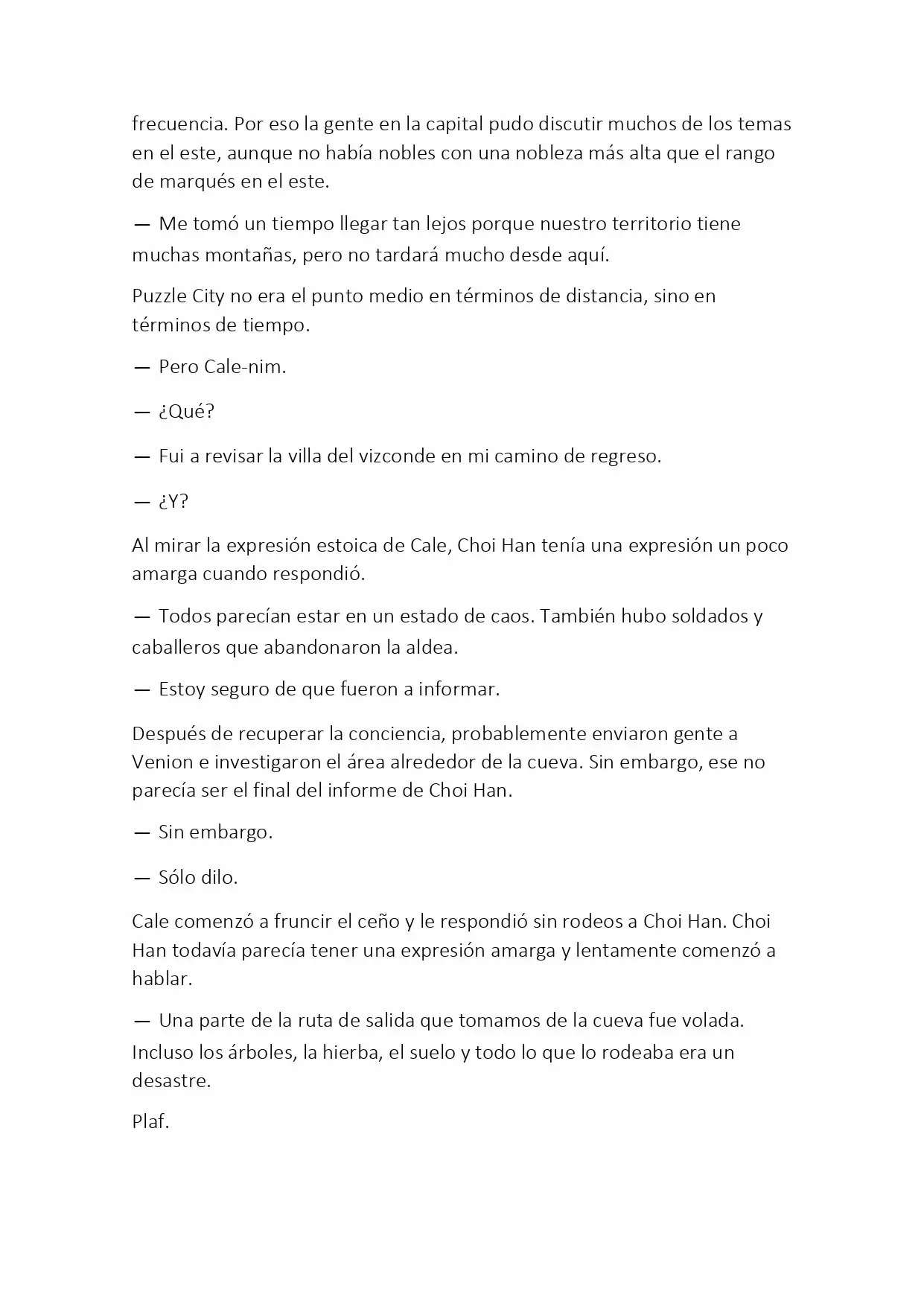 frecuencia. Por eso la gente en la capital pudo discutir muchos de los temas en el este, aunque no había nobles con una nobleza más alta que el rango de marqués en el este.

— Me tomó un tiempo llegar tan lejos porque nuestro territorio tiene muchas montañas, pero no tardará mucho desde aquí.

Puzzle City no era el punto medio en términos de distancia, sino en términos de tiempo.

— Pero Cale-nim.

— ¿Qué?

— Fui a revisar la villa del vizconde en mi camino de regreso.

— ¿Y?

Al mirar la expresión estoica de Cale, Choi Han tenía una expresión un poco amarga cuando respondió.

— Todos parecían estar en un estado de caos. También hubo soldados y caballeros que abandonaron la aldea.

— Estoy seguro de que fueron a informar.

Después de recuperar la conciencia, probablemente enviaron gente a Venion e investigaron el área alrededor de la cueva. Sin embargo, ese no parecía ser el final del informe de Choi Han.

— Sin embargo.

— Sólo dilo.

Cale comenzó a fruncir el ceño y le respondió sin rodeos a Choi Han. Choi Han todavía parecía tener una expresión amarga y lentamente comenzó a hablar.

— Una parte de la ruta de salida que tomamos de la cueva fue volada. Incluso los árboles, la hierba, el suelo y todo lo que lo rodeaba era un desastre.

Plaf.